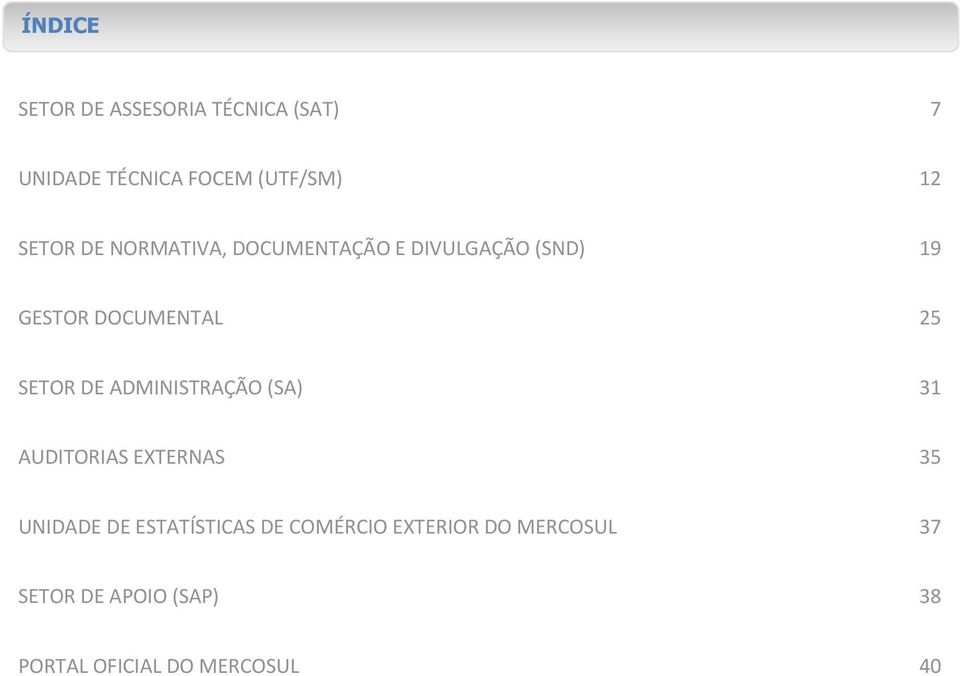 ÍNDICE

SETOR DE ASSESORIA TÉCNICA (SAT) 7

UNIDADE TÉCNICA FOCEM (UTF/SM) 12

SETOR DE NORMATIVA, DOCUMENTAÇÃO E DIVULGAÇÃO (SND) 19

GESTOR DOCUMENTAL 25

SETOR DE ADMINISTRAÇÃO (SA) 31

AUDITORIAS EXTERNAS 35

UNIDADE DE ESTATÍSTICAS DE COMÉRCIO EXTERIOR DO MERCOSUL 37

SETOR DE APOIO (SAP) 38

PORTAL OFICIAL DO MERCOSUL 40